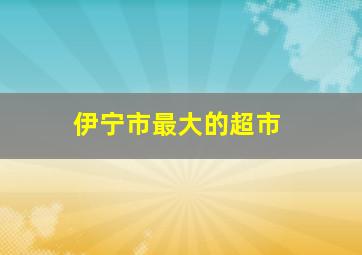 伊宁市最大的超市